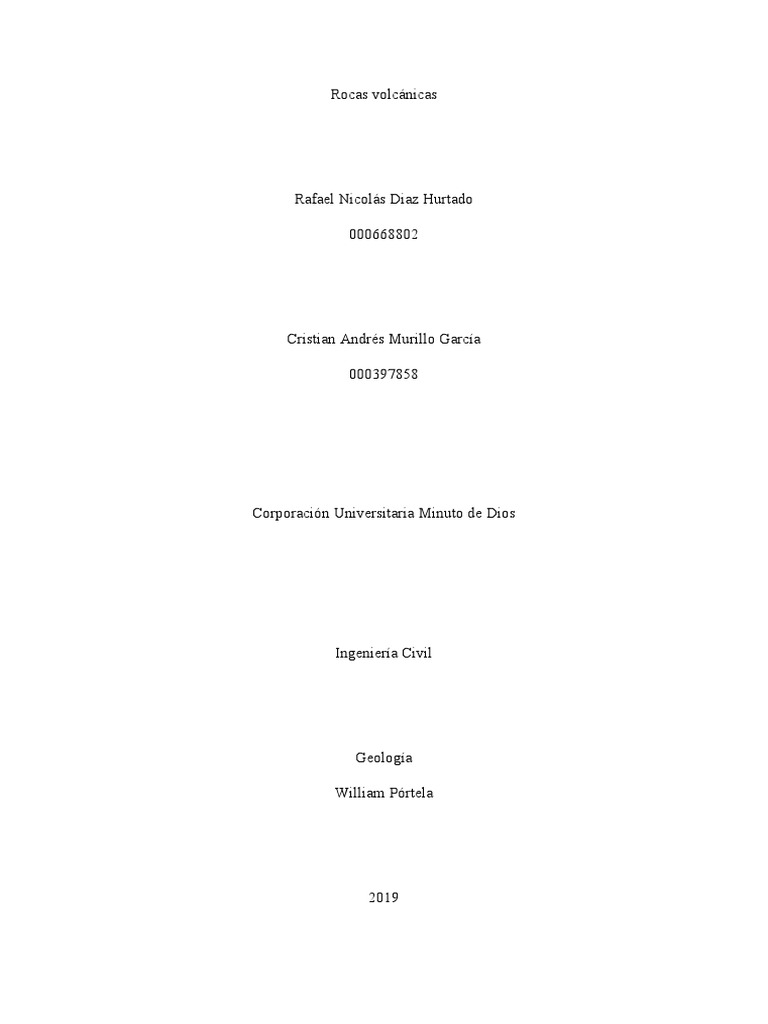 Rocas volcánicas

Rafael Nicolás Diaz Hurtado

000668802

Cristian Andrés Murillo García

000397858

Corporación Universitaria Minuto de Dios

Ingeniería Civil

Geología

William Pórtela

2019